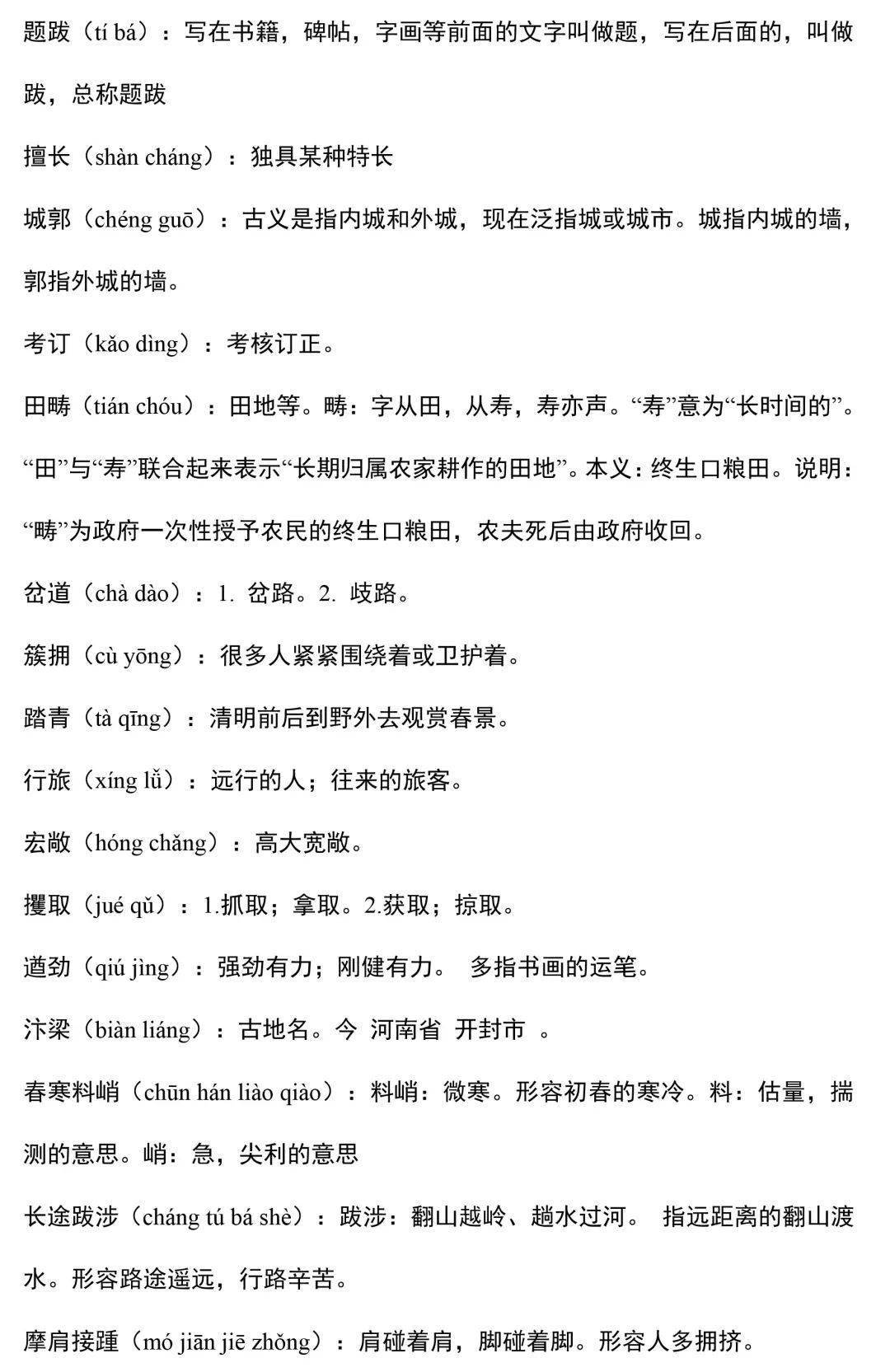 题跋（tí bá）：写在书籍，碑帖，字画等前面的文字叫做题，写在后面的，叫做跋，总称题跋

擅长（shàn cháng）：独具某种特长

城郭（chéng guō）：古义是指内城和外城，现在泛指城或城市。城指内城的墙，郭指外城的墙。

考订（kǎo dìng）：考核订正。

田畴（tián chóu）：田地等。畴：字从田，从寿，寿亦声。“寿”意为“长时间的”。“田”与“寿”联合起来表示“长期归属农家耕作的田地”。本义：终生口粮田。说明：“畴”为政府一次性授予农民的终生口粮田，农夫死后由政府收回。

岔道（chà dào）：1. 岔路。2. 歧路。

簇拥（cù yōng）：很多人紧紧围绕着或卫护着。

踏青（tà qīng）：清明前后到野外去观赏春景。

行旅（xíng lǚ）：远行的人；往来的旅客。

宏敞（hóng chǎng）：高大宽敞。

攫取（jué qǔ）：1.抓取；拿取。2.获取；掠取。

遒劲（qiú jìng）：强劲有力；刚健有力。 多指书画的运笔。

汴梁（biàn liáng）：古地名。今 河南省 开封市 。

春寒料峭（chūn hán liào qiào）：料峭：微寒。形容初春的寒冷。料：估量，揣测的意思。峭：急，尖利的意思

长途跋涉（cháng tú bá shè）：跋涉：翻山越岭、趟水过河。 指远距离的翻山渡水。形容路途遥远，行路辛苦。

摩肩接踵（mó jiān jiē zhǒng）：肩碰着肩，脚碰着脚。形容人多拥挤。